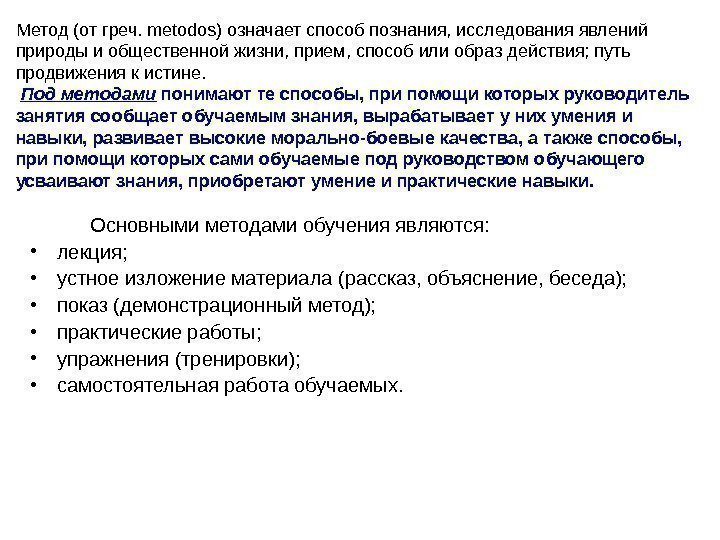 Метод (от греч. metodos) означает способ познания, исследования явлений природы и общественной жизни, прием, способ или образ действия; путь продвижения к истине.

Под методами понимают те способы, при помощи которых руководитель занятия сообщает обучаемым знания, вырабатывает у них умения и навыки, развивает высокие морально-боевые качества, а также способы, при помощи которых сами обучаемые под руководством обучающего усваивают знания, приобретают умение и практические навыки.

Основными методами обучения являются:
• лекция;
• устное изложение материала (рассказ, объяснение, беседа);
• показ (демонстрационный метод);
• практические работы;
• упражнения (тренировки);
• самостоятельная работа обучаемых.